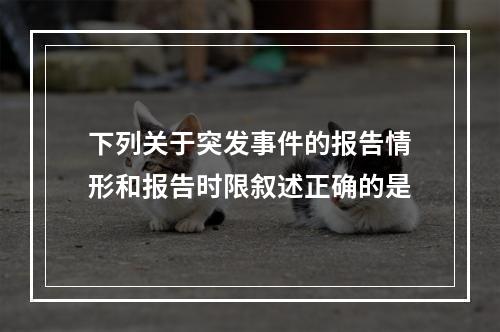 下列关于突发事件的报告情形和报告时限叙述正确的是